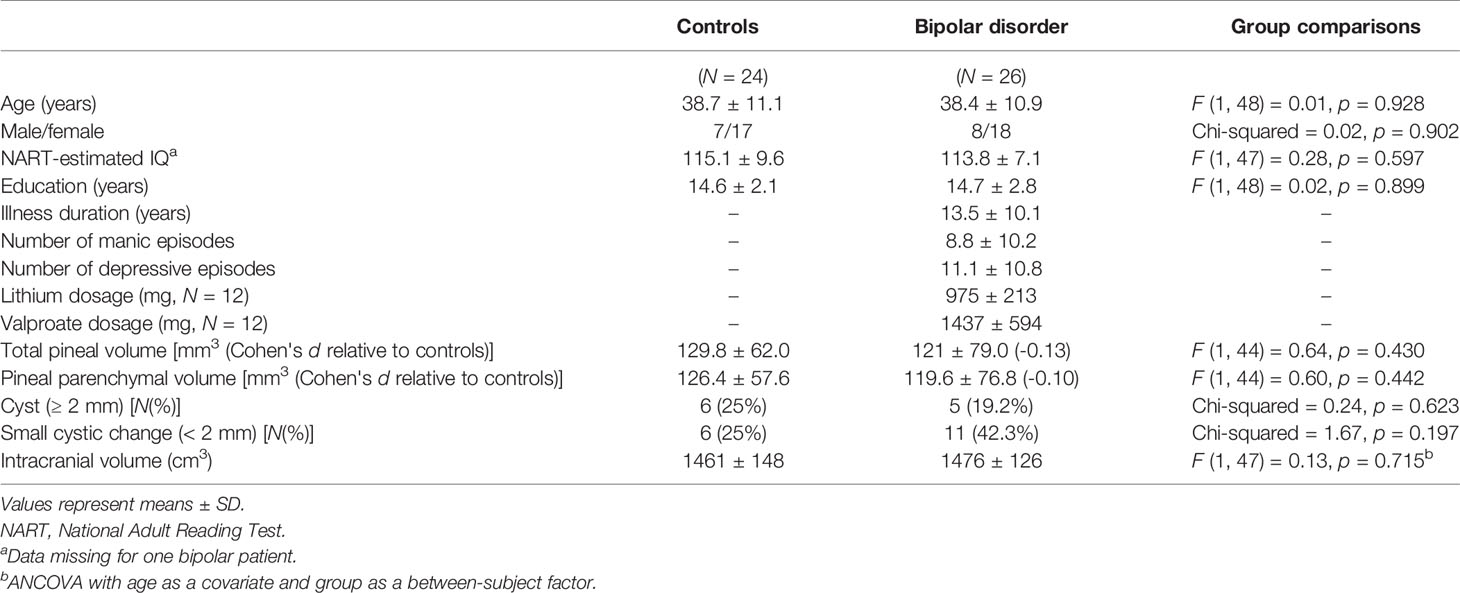 |  | Controls | Bipolar disorder | Group comparisons |
|---|---|---|---|
|  | ($N$ = 24) | ($N$ = 26) |  |
| Age (years) | 38.7 ± 11.1 | 38.4 ± 10.9 | $F$ (1, 48) = 0.01, $p$ = 0.928 |
| Male/female | 7/17 | 8/18 | Chi-squared = 0.02, $p$ = 0.902 |
| NART-estimated IQ$^a$ | 115.1 ± 9.6 | 113.8 ± 7.1 | $F$ (1, 47) = 0.28, $p$ = 0.597 |
| Education (years) | 14.6 ± 2.1 | 14.7 ± 2.8 | $F$ (1, 48) = 0.02, $p$ = 0.899 |
| Illness duration (years) | – | 13.5 ± 10.1 | – |
| Number of manic episodes | – | 8.8 ± 10.2 | – |
| Number of depressive episodes | – | 11.1 ± 10.8 | – |
| Lithium dosage (mg, $N$ = 12) | – | 975 ± 213 | – |
| Valproate dosage (mg, $N$ = 12) | – | 1437 ± 594 | – |
| Total pineal volume [mm$^3$ (Cohen's $d$ relative to controls)] | 129.8 ± 62.0 | 121 ± 79.0 (-0.13) | $F$ (1, 44) = 0.64, $p$ = 0.430 |
| Pineal parenchymal volume [mm$^3$ (Cohen's $d$ relative to controls)] | 126.4 ± 57.6 | 119.6 ± 76.8 (-0.10) | $F$ (1, 44) = 0.60, $p$ = 0.442 |
| Cyst (≥ 2 mm) [$N$(%)] | 6 (25%) | 5 (19.2%) | Chi-squared = 0.24, $p$ = 0.623 |
| Small cystic change (< 2 mm) [$N$(%)] | 6 (25%) | 11 (42.3%) | Chi-squared = 1.67, $p$ = 0.197 |
| Intracranial volume (cm$^3$) | 1461 ± 148 | 1476 ± 126 | $F$ (1, 47) = 0.13, $p$ = 0.715$^b$ |

Values represent means ± SD.
NART, National Adult Reading Test.
$^a$Data missing for one bipolar patient.
$^b$ANCOVA with age as a covariate and group as a between-subject factor.